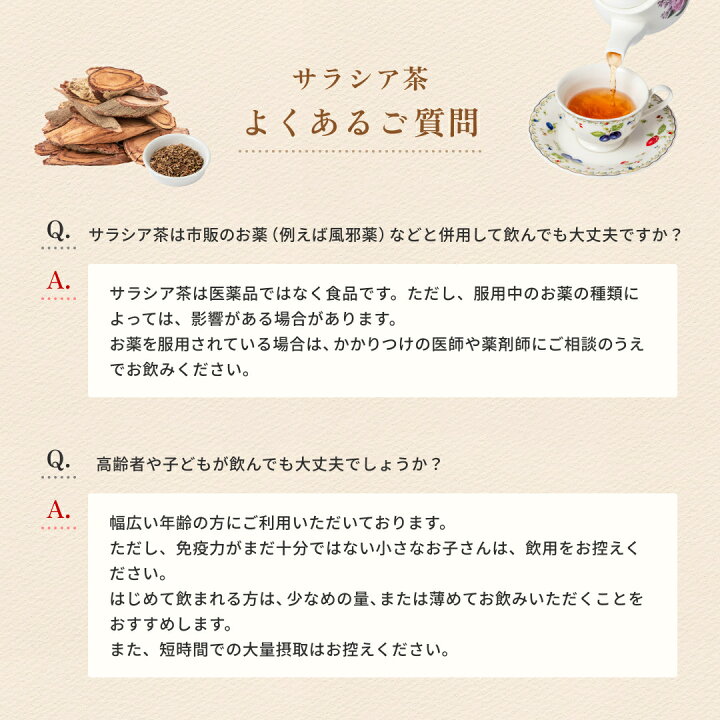 サラシア茶
よくあるご質問

Q. サラシア茶は市販のお薬（例えば風邪薬）などと併用して飲んでも大丈夫ですか？

A. サラシア茶は医薬品ではなく食品です。ただし、服用中のお薬の種類によっては、影響がある場合があります。
お薬を服用されている場合は、かかりつけの医師や薬剤師にご相談のうえでお飲みください。

Q. 高齢者や子どもが飲んでも大丈夫でしょうか？

A. 幅広い年齢の方にご利用いただいております。
ただし、免疫力がまだ十分ではない小さなお子さんは、飲用をお控えください。
はじめて飲まれる方は、少なめの量、または薄めてお飲みいただくことをおすすめします。
また、短時間での大量摂取はお控えください。